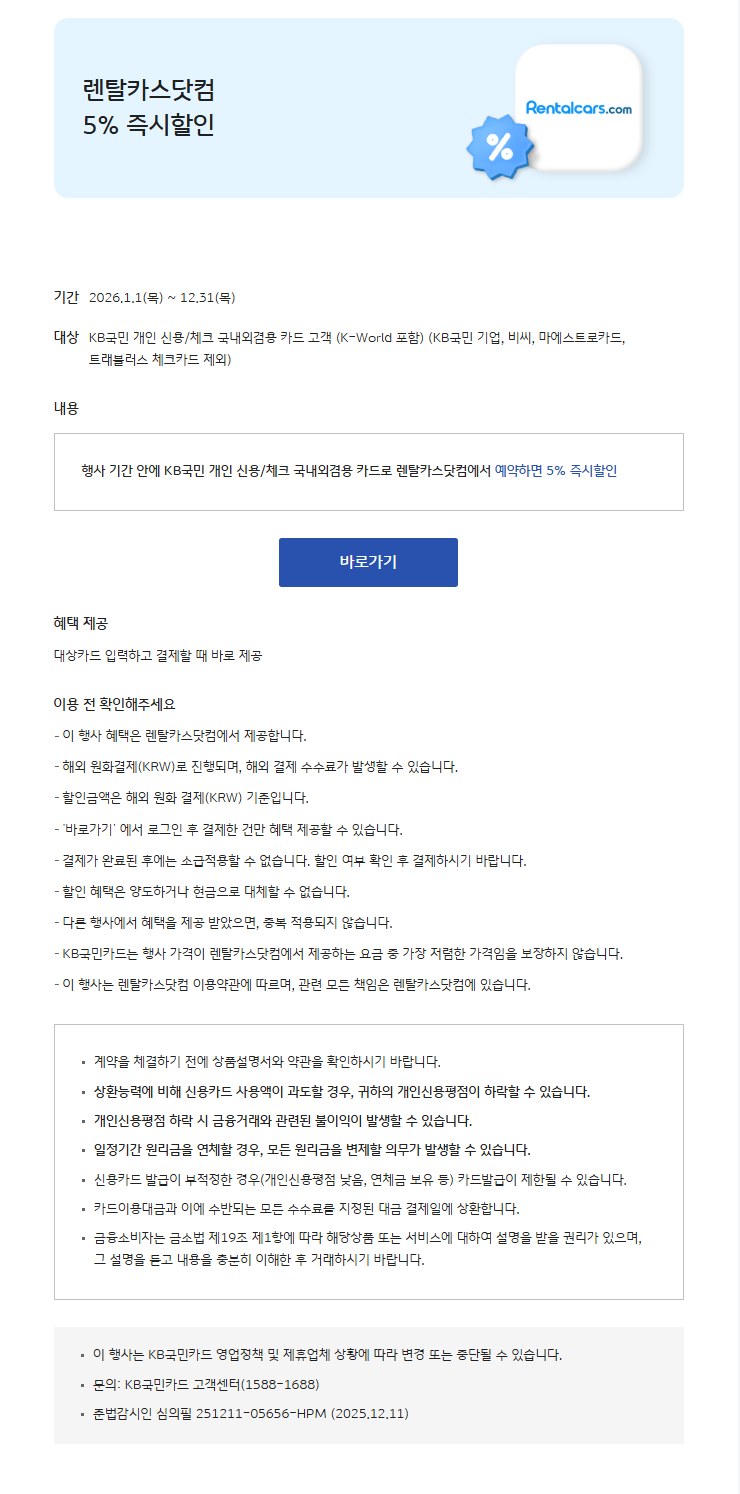 렌탈카스닷컴
5% 즉시할인

Rentalcars.com

%

기간 2026.1.1(목) ~ 12.31(목)

대상 KB국민 개인 신용/체크 국내외겸용 카드 고객 (K-World 포함) (KB국민 기업, 비씨, 마에스트로카드, 트래블러스 체크카드 제외)

내용

행사 기간 안에 KB국민 개인 신용/체크 국내외겸용 카드로 렌탈카스닷컴에서 예약하면 5% 즉시할인

바로가기

혜택 제공

대상카드 입력하고 결제할 때 바로 제공

이용 전 확인해주세요

- 이 행사 혜택은 렌탈카스닷컴에서 제공합니다.
- 해외 원화결제(KRW)로 진행되며, 해외 결제 수수료가 발생할 수 있습니다.
- 할인금액은 해외 원화 결제(KRW) 기준입니다.
- '바로가기' 에서 로그인 후 결제한 건만 혜택 제공할 수 있습니다.
- 결제가 완료된 후에는 소급적용할 수 없습니다. 할인 여부 확인 후 결제하시기 바랍니다.
- 할인 혜택은 양도하거나 현금으로 대체할 수 없습니다.
- 다른 행사에서 혜택을 제공 받았으면, 중복 적용되지 않습니다.
- KB국민카드는 행사 가격이 렌탈카스닷컴에서 제공하는 요금 중 가장 저렴한 가격임을 보장하지 않습니다.
- 이 행사는 렌탈카스닷컴 이용약관에 따르며, 관련 모든 책임은 렌탈카스닷컴에 있습니다.

▪ 계약을 체결하기 전에 상품설명서와 약관을 확인하시기 바랍니다.
▪ 상환능력에 비해 신용카드 사용액이 과도할 경우, 귀하의 개인신용평점이 하락할 수 있습니다.
▪ 개인신용평점 하락 시 금융거래와 관련된 불이익이 발생할 수 있습니다.
▪ 일정기간 원리금을 연체할 경우, 모든 원리금을 변제할 의무가 발생할 수 있습니다.
▪ 신용카드 발급이 부적정한 경우(개인신용평점 낮음, 연체금 보유 등) 카드발급이 제한될 수 있습니다.
▪ 카드이용대금과 이에 수반되는 모든 수수료를 지정된 대금 결제일에 상환합니다.
▪ 금융소비자는 금소법 제19조 제1항에 따라 해당상품 또는 서비스에 대하여 설명을 받을 권리가 있으며, 그 설명을 듣고 내용을 충분히 이해한 후 거래하시기 바랍니다.

▪ 이 행사는 KB국민카드 영업정책 및 제휴업체 상황에 따라 변경 또는 중단될 수 있습니다.
▪ 문의: KB국민카드 고객센터(1588-1688)
▪ 준법감시인 심의필 251211-05656-HPM (2025.12.11)